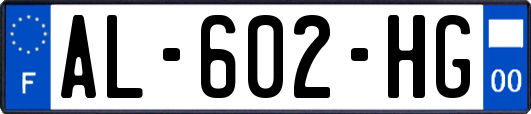 F
AL-602-HG
00